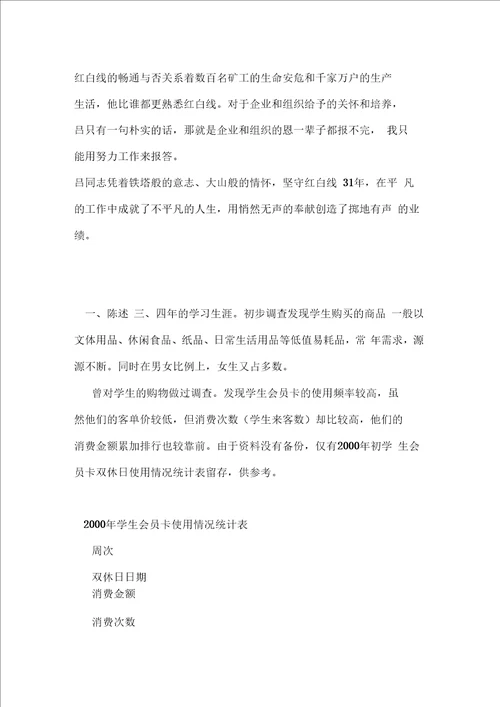 红白线的畅通与否关系着数百名矿工的生命安危和千家万户的生产生活，他比谁都更熟悉红白线。对于企业和组织给予的关怀和培养，吕只有一句朴实的话，那就是企业和组织的恩一辈子都报不完， 我只能用努力工作来报答。

吕同志凭着铁塔般的意志、大山般的情怀，坚守红白线 31年，在平 凡的工作中成就了不平凡的人生，用悄然无声的奉献创造了掷地有声 的业绩。

一、陈述 三、四年的学习生涯。初步调查发现学生购买的商品 一般以文体用品、休闲食品、纸品、日常生活用品等低值易耗品，常 年需求，源源不断。同时在男女比例上，女生又占多数。

曾对学生的购物做过调查。发现学生会员卡的使用频率较高，虽然他们的客单价较低，但消费次数（学生来客数）却比较高，他们的消费金额累加排行也较靠前。由于资料没有备份，仅有2000年初学 生会员卡双休日使用情况统计表留存，供参考。

2000年学生会员卡使用情况统计表

周次

双休日日期

消费金额

消费次数